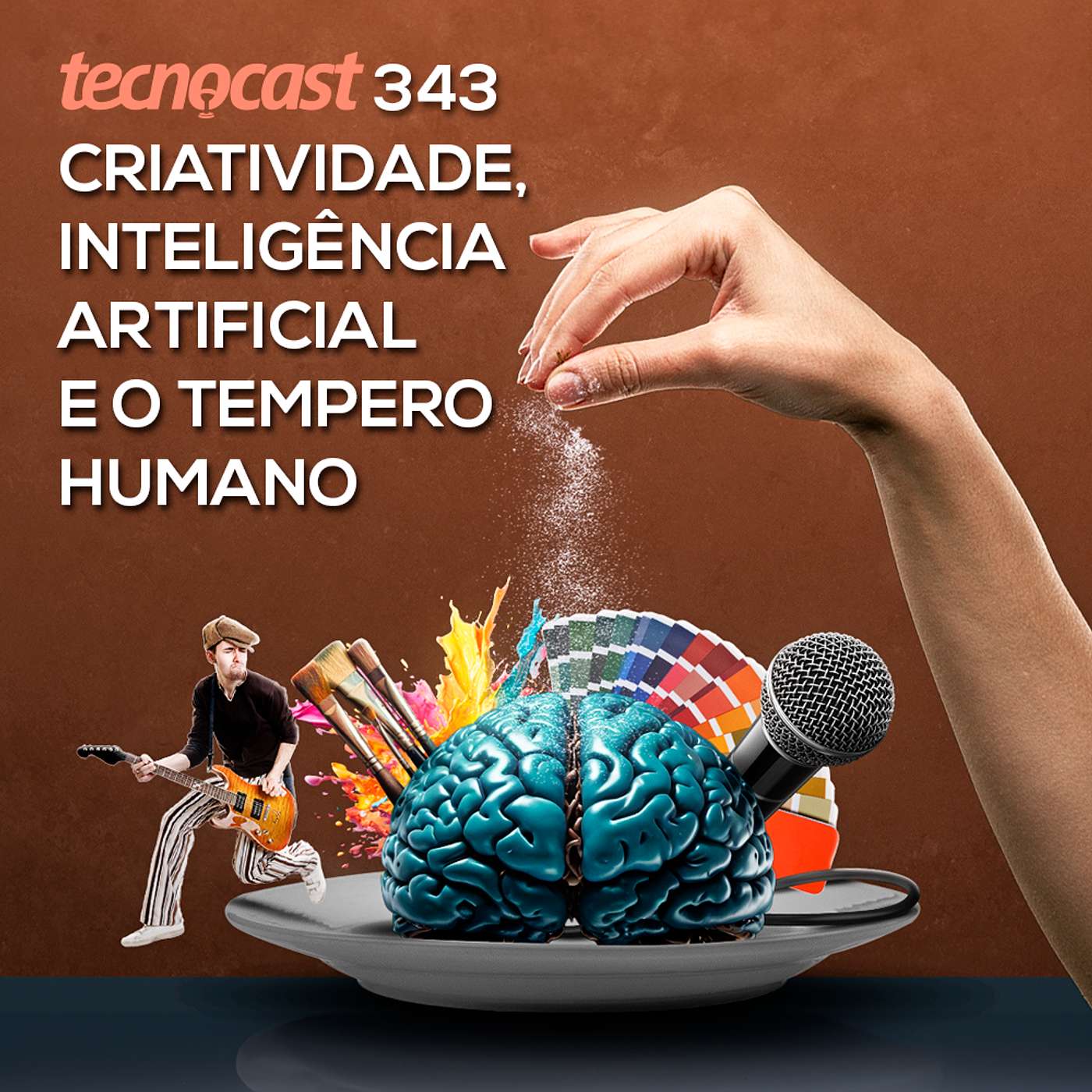 tecnocast 343
CRIATIVIDADE, INTELIGÊNCIA ARTIFICIAL E O TEMPERO HUMANO